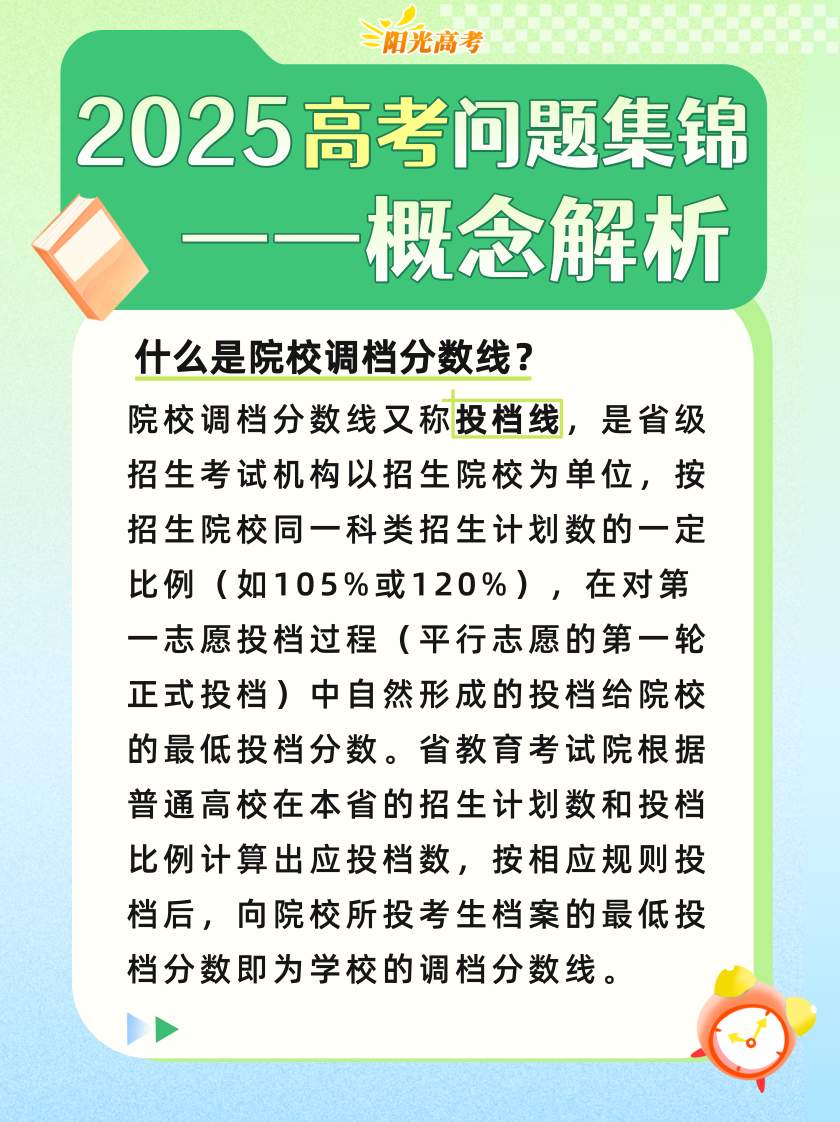 阳光高考

2025高考问题集锦
——概念解析

什么是院校调档分数线？

院校调档分数线又称投档线，是省级招生考试机构以招生院校为单位，按招生院校同一科类招生计划数的一定比例（如105%或120%），在对第一志愿投档过程（平行志愿的第一轮正式投档）中自然形成的投档给院校的最低投档分数。省教育考试院根据普通高校在本省的招生计划数和投档比例计算出应投档数，按相应规则投档后，向院校所投考生档案的最低投档分数即为学校的调档分数线。